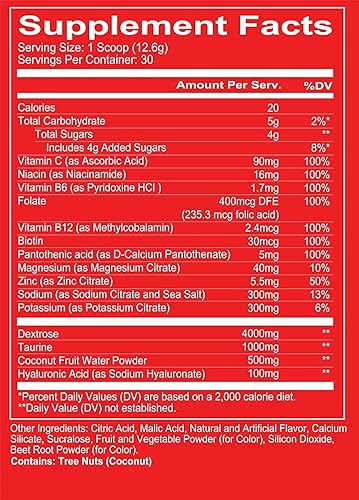 Supplement Facts
Serving Size: 1 Scoop (12.6g)
Servings Per Container: 30

| | Amount Per Serv. | %DV |
|---|---|---|
| Calories | 20 | |
| Total Carbohydrate | 5g | 2%* |
| Total Sugars | 4g | ** |
| Includes 4g Added Sugars | | 8%* |
| Vitamin C (as Ascorbic Acid) | 90mg | 100% |
| Niacin (as Niacinamide) | 16mg | 100% |
| Vitamin B6 (as Pyridoxine HCl ) | 1.7mg | 100% |
| Folate | 400mcg DFE (235.3 mcg folic acid) | 100% |
| Vitamin B12 (as Methylcobalamin) | 2.4mcg | 100% |
| Biotin | 30mcg | 100% |
| Pantothenic acid (as D-Calcium Pantothenate) | 5mg | 100% |
| Magnesium (as Magnesium Citrate) | 40mg | 10% |
| Zinc (as Zinc Citrate) | 5.5mg | 50% |
| Sodium (as Sodium Citrate and Sea Salt) | 300mg | 13% |
| Potassium (as Potassium Citrate) | 300mg | 6% |
| Dextrose | 4000mg | ** |
| Taurine | 1000mg | ** |
| Coconut Fruit Water Powder | 500mg | ** |
| Hyaluronic Acid (as Sodium Hyaluronate) | 100mg | ** |

*Percent Daily Values (DV) are based on a 2,000 calorie diet.
**Daily Value (DV) not established.

Other Ingredients: Citric Acid, Malic Acid, Natural and Artificial Flavor, Calcium Silicate, Sucralose, Fruit and Vegetable Powder (for Color), Silicon Dioxide, Beet Root Powder (for Color).
Contains: Tree Nuts (Coconut)